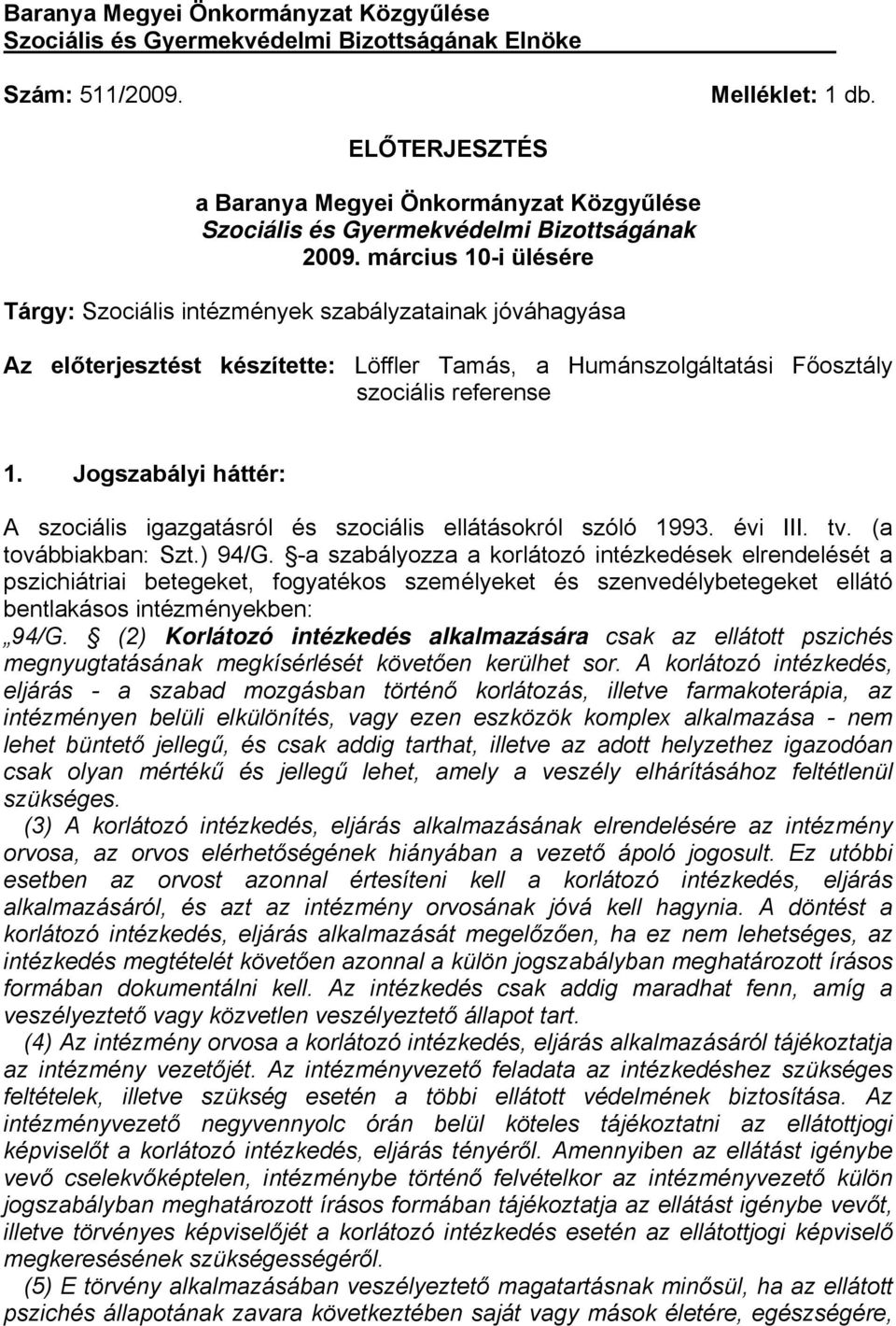 Baranya Megyei Önkormányzat Közgyűlése
Szociális és Gyermekvédelmi Bizottságának Elnöke

Szám: 511/2009. Melléklet: 1 db.

ELŐTERJESZTÉS

a Baranya Megyei Önkormányzat Közgyűlése
Szociális és Gyermekvédelmi Bizottságának
2009. március 10-i ülésére

Tárgy: Szociális intézmények szabályzatainak jóváhagyása

Az előterjesztést készítette: Löffler Tamás, a Humánszolgáltatási Főosztály szociális referense

1. Jogszabályi háttér:

A szociális igazgatásról és szociális ellátásokról szóló 1993. évi III. tv. (a továbbiakban: Szt.) 94/G. §-a szabályozza a korlátozó intézkedések elrendelését a pszichiátriai betegeket, fogyatékos személyeket és szenvedélybetegeket ellátó bentlakásos intézményekben:
„94/G. § (2) Korlátozó intézkedés alkalmazására csak az ellátott pszichés megnyugtatásának megkísérlését követően kerülhet sor. A korlátozó intézkedés, eljárás - a szabad mozgásban történő korlátozás, illetve farmakoterápia, az intézményen belüli elkülönítés, vagy ezen eszközök komplex alkalmazása - nem lehet büntető jellegű, és csak addig tarthat, illetve az adott helyzethez igazodóan csak olyan mértékű és jellegű lehet, amely a veszély elhárításához feltétlenül szükséges.
(3) A korlátozó intézkedés, eljárás alkalmazásának elrendelésére az intézmény orvosa, az orvos elérhetőségének hiányában a vezető ápoló jogosult. Ez utóbbi esetben az orvost azonnal értesíteni kell a korlátozó intézkedés, eljárás alkalmazásáról, és azt az intézmény orvosának jóvá kell hagynia. A döntést a korlátozó intézkedés, eljárás alkalmazását megelőzően, ha ez nem lehetséges, az intézkedés megtételét követően azonnal a külön jogszabályban meghatározott írásos formában dokumentálni kell. Az intézkedés csak addig maradhat fenn, amíg a veszélyeztető vagy közvetlen veszélyeztető állapot tart.
(4) Az intézmény orvosa a korlátozó intézkedés, eljárás alkalmazásáról tájékoztatja az intézmény vezetőjét. Az intézményvezető feladata az intézkedéshez szükséges feltételek, illetve szükség esetén a többi ellátott védelmének biztosítása. Az intézményvezető negyvennyolc órán belül köteles tájékoztatni az ellátottjogi képviselőt a korlátozó intézkedés, eljárás tényéről. Amennyiben az ellátást igénybe vevő cselekvőképtelen, intézménybe történő felvételkor az intézményvezető külön jogszabályban meghatározott írásos formában tájékoztatja az ellátást igénybe vevőt, illetve törvényes képviselőjét a korlátozó intézkedés esetén az ellátottjogi képviselő megkeresésének szükségességéről.
(5) E törvény alkalmazásában veszélyeztető magatartásnak minősül, ha az ellátott pszichés állapotának zavara következtében saját vagy mások életére, egészségére,